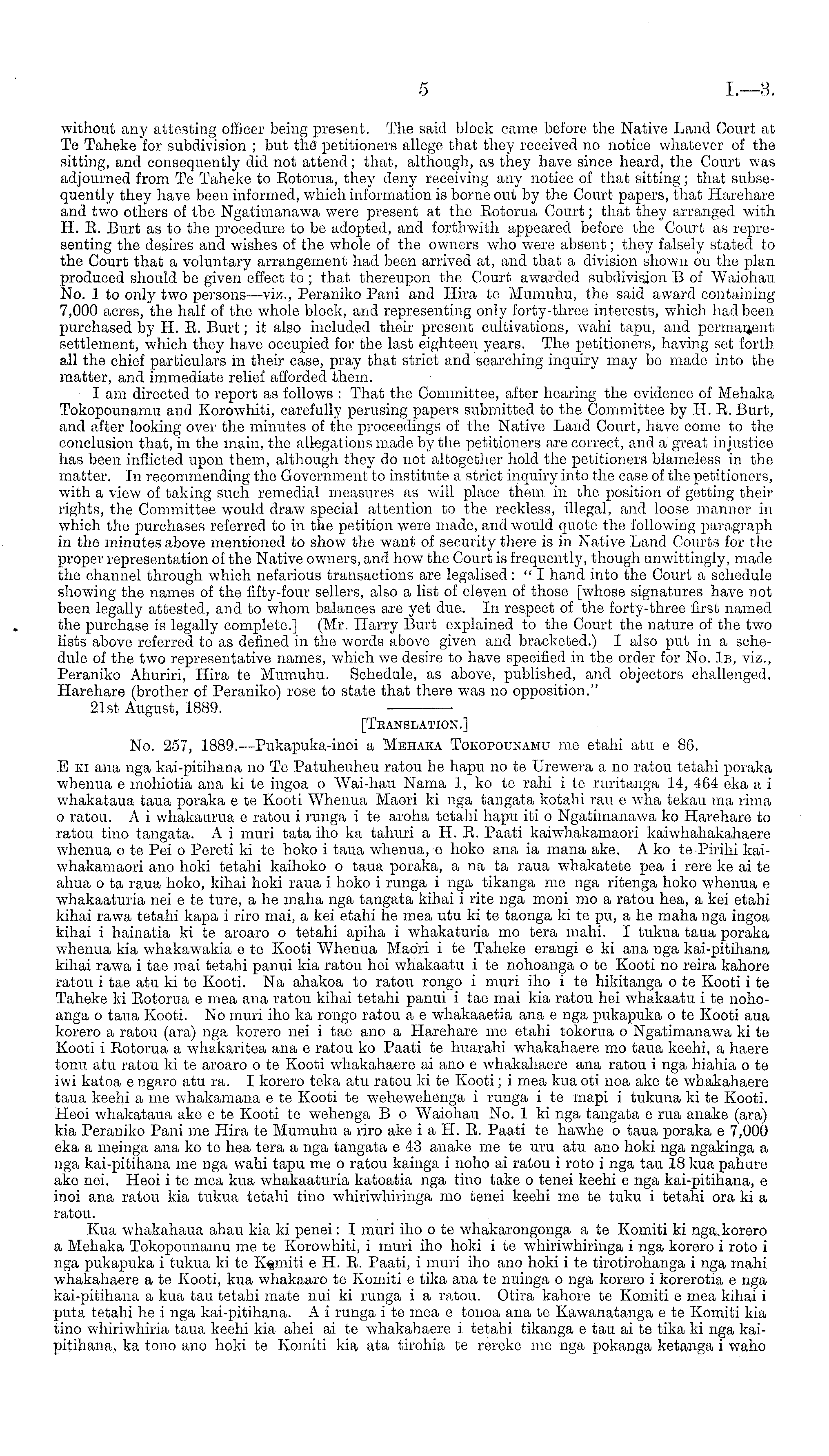 5 I.—3.

without any attesting officer being present. The said block came before the Native Land Court at Te Taheke for subdivision; but the petitioners allege that they received no notice whatever of the sitting, and consequently did not attend; that, although, as they have since heard, the Court was adjourned from Te Taheke to Rotorua, they deny receiving any notice of that sitting; that subsequently they have been informed, which information is borne out by the Court papers, that Harehare and two others of the Ngatimanawa were present at the Rotorua Court; that they arranged with H. R. Burt as to the procedure to be adopted, and forthwith appeared before the Court as representing the desires and wishes of the whole of the owners who were absent; they falsely stated to the Court that a voluntary arrangement had been arrived at, and that a division shown on the plan produced should be given effect to; that thereupon the Court awarded subdivision B of Waiohau No. 1 to only two persons—viz., Peraniko Pani and Hira te Mumuhu, the said award containing 7,000 acres, the half of the whole block, and representing only forty-three interests, which had been purchased by H. R. Burt; it also included their present cultivations, wahi tapu, and permanent settlement, which they have occupied for the last eighteen years. The petitioners, having set forth all the chief particulars in their case, pray that strict and searching inquiry may be made into the matter, and immediate relief afforded them.

I am directed to report as follows: That the Committee, after hearing the evidence of Mehaka Tokopounamu and Korowhiti, carefully perusing papers submitted to the Committee by H. R. Burt, and after looking over the minutes of the proceedings of the Native Land Court, have come to the conclusion that, in the main, the allegations made by the petitioners are correct, and a great injustice has been inflicted upon them, although they do not altogether hold the petitioners blameless in the matter. In recommending the Government to institute a strict inquiry into the case of the petitioners, with a view of taking such remedial measures as will place them in the position of getting their rights, the Committee would draw special attention to the reckless, illegal, and loose manner in which the purchases referred to in the petition were made, and would quote the following paragraph in the minutes above mentioned to show the want of security there is in Native Land Courts for the proper representation of the Native owners, and how the Court is frequently, though unwittingly, made the channel through which nefarious transactions are legalised: "I hand into the Court a schedule showing the names of the fifty-four sellers, also a list of eleven of those [whose signatures have not been legally attested, and to whom balances are yet due. In respect of the forty-three first named the purchase is legally complete.] (Mr. Harry Burt explained to the Court the nature of the two lists above referred to as defined in the words above given and bracketed.) I also put in a schedule of the two representative names, which we desire to have specified in the order for No. 1B, viz., Peraniko Ahuriri, Hira te Mumuhu. Schedule, as above, published, and objectors challenged. Harehare (brother of Peraniko) rose to state that there was no opposition."

21st August, 1889.

[TRANSLATION.]

No. 257, 1889.—Pukapuka-inoi a MEHAKA TOKOPOUNAMU me etahi atu e 86.

E KI ana nga kai-pitihana no Te Patuheuheu ratou he hapu no te Urewera a no ratou tetahi poraka whenua e mohiotia ana ki te ingoa o Wai-hau Nama 1, ko te rahi i te ruritanga 14, 464 eka a i whakataua taua poraka e te Kooti Whenua Maori ki nga tangata kotahi rau e wha tekau ma rima o ratou. A i whakaurua e ratou i runga i te aroha tetahi hapu iti o Ngatimanawa ko Harehare to ratou tino tangata. A i muri tata iho ka tahuri a H. R. Paati kaiwhakamaori kaiwhahakahaere whenua o te Pei o Pereti ki te hoko i taua whenua, e hoko ana ia mana ake. A ko te Pirihi kaiwhakamaori ano hoki tetahi kaihoko o taua poraka, a na ta raua whakatete pea i rere ke ai te ahua o ta raua hoko, kihai hoki raua i hoko i runga i nga tikanga me nga ritenga hoko whenua e whakaaturia nei e te ture, a he maha nga tangata kihai i rite nga moni mo a ratou hea, a kei etahi kihai rawa tetahi kapa i riro mai, a kei etahi he mea utu ki te taonga ki te pu, a he maha nga ingoa kihai i hainatia ki te aroaro o tetahi apiha i whakaturia mo tera mahi. I tukua taua poraka whenua kia whakawakia e te Kooti Whenua Maori i te Taheke erangi e ki ana nga kai-pitihana kihai rawa i tae mai tetahi panui kia ratou hei whakaatu i te nohoanga o te Kooti no reira kahore ratou i tae atu ki te Kooti. Na ahakoa to ratou rongo i muri iho i te hikitanga o te Kooti i te Taheke ki Rotorua e mea ana ratou kihai tetahi panui i tae mai kia ratou hei whakaatu i te nohoanga o taua Kooti. No muri iho ka rongo ratou a e whakaaetia ana e nga pukapuka o te Kooti aua korero a ratou (ara) nga korero nei i tae ano a Harehare me etahi tokorua o Ngatimanawa ki te Kooti i Rotorua a whakaritea ana e ratou ko Paati te huarahi whakahaere mo taua keehi, a haere tonu atu ratou ki te aroaro o te Kooti whakahaere ai ano e whakahaere ana ratou i nga hiahia o te iwi katoa e ngaro atu ra. I korero teka atu ratou ki te Kooti; i mea kua oti noa ake te whakahaere taua keehi a me whakamana e te Kooti te wehewehenga i runga i te mapi i tukuna ki te Kooti. Heoi whakataua ake e te Kooti te wehenga B o Waiohau No. 1 ki nga tangata e rua anake (ara) kia Peraniko Pani me Hira te Mumuhu a riro ake i a H. R. Paati te hawhe o taua poraka e 7,000 eka a meinga ana ko te hea tera a nga tangata e 43 anake me te uru atu ano hoki nga ngakinga a nga kai-pitihana me nga wahi tapu me o ratou kainga i noho ai ratou i roto i nga tau 18 kua pahure ake nei. Heoi i te mea kua whakaaturia katoatia nga tino take o tenei keehi e nga kai-pitihana, e inoi ana ratou kia tukua tetahi tino whiriwhiringa mo tenei keehi me te tuku i tetahi ora ki a ratou.

Kua whakahaua ahau kia ki penei: I muri iho o te whakarongonga a te Komiti ki nga korero a Mehaka Tokopounamu me te Korowhiti, i muri iho hoki i te whiriwhiringa i nga korero i roto i nga pukapuka i tukua ki te Komiti e H. R. Paati, i muri iho ano hoki i te tirotirohanga i nga mahi whakahaere a te Kooti, kua whakaaro te Komiti e tika ana te nuinga o nga korero i korerotia e nga kai-pitihana a kua tau tetahi mate nui ki runga i a ratou. Otira kahore te Komiti e mea kihai i puta tetahi he i nga kai-pitihana. A i runga i te mea e tonoa ana te Kawanatanga e te Komiti kia tino whiriwhiria taua keehi kia ahei ai te whakahaere i tetahi tikanga e tau ai te tika ki nga kai-pitihana, ka tono ano hoki te Komiti kia ata tirohia te rereke me nga pokanga ketanga i waho